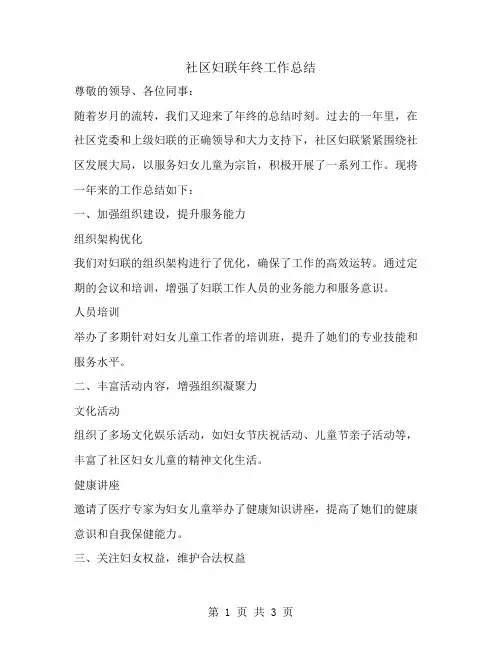 社区妇联年终工作总结

尊敬的领导、各位同事：

随着岁月的流转，我们又迎来了年终的总结时刻。过去的一年里，在社区党委和上级妇联的正确领导和大力支持下，社区妇联紧紧围绕社区发展大局，以服务妇女儿童为宗旨，积极开展了一系列工作。现将一年来的工作总结如下：

一、加强组织建设，提升服务能力

组织架构优化

我们对妇联的组织架构进行了优化，确保了工作的高效运转。通过定期的会议和培训，增强了妇联工作人员的业务能力和服务意识。

人员培训

举办了多期针对妇女儿童工作者的培训班，提升了她们的专业技能和服务水平。

二、丰富活动内容，增强组织凝聚力

文化活动

组织了多场文化娱乐活动，如妇女节庆祝活动、儿童节亲子活动等，丰富了社区妇女儿童的精神文化生活。

健康讲座

邀请了医疗专家为妇女儿童举办了健康知识讲座，提高了她们的健康意识和自我保健能力。

三、关注妇女权益，维护合法权益

第 1 页 共 3 页